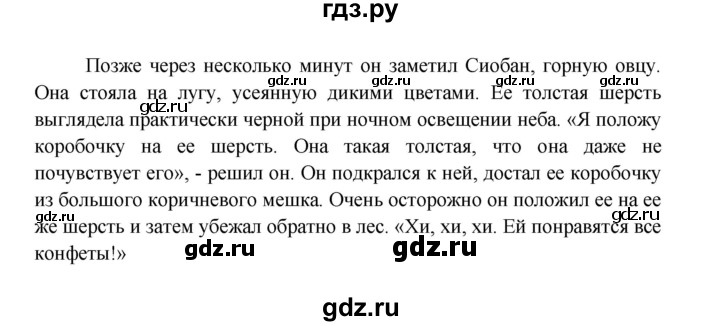 гдз.ру

gdz.ru gdz.ru gdz.ru

Позже через несколько минут он заметил Сиобан, горную овцу. Она стояла на лугу, усеянную дикими цветами. Ее толстая шерсть выглядела практически черной при ночном освещении неба. «Я положу коробочку на ее шерсть. Она такая толстая, что она даже не почувствует его», - решил он. Он подкрался к ней, достал ее коробочку из большого коричневого мешка. Очень осторожно он положил ее на ее же шерсть и затем убежал обратно в лес. «Хи, хи, хи. Ей понравятся все конфеты!»

gdz.ru gdz.ru gdz.ru gdz.ru gdz.ru

gdz.ru